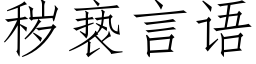 秽亵言语